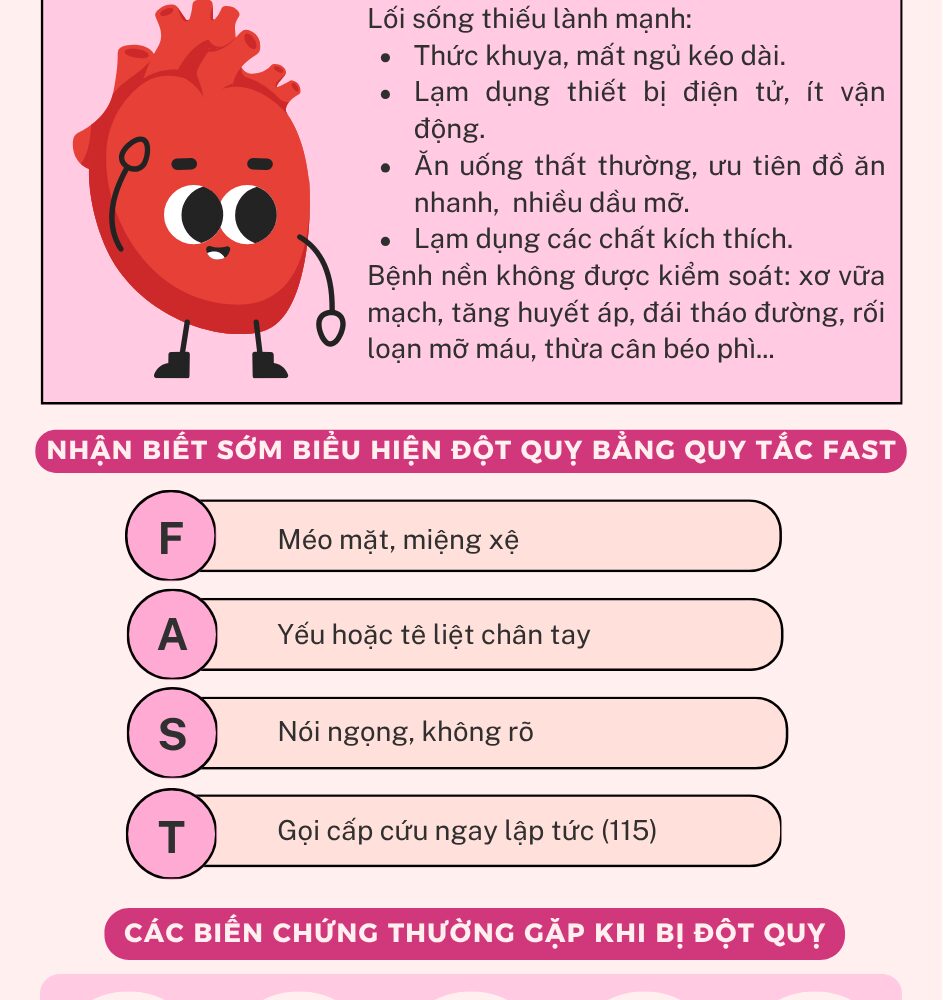 Lối sống thiếu lành mạnh:

- Thức khuya, mất ngủ kéo dài.
- Lạm dụng thiết bị điện tử, ít vận động.
- Ăn uống thất thường, ưu tiên đồ ăn nhanh, nhiều dầu mỡ.
- Lạm dụng các chất kích thích.

Bệnh nền không được kiểm soát: xơ vữa mạch, tăng huyết áp, đái tháo đường, rối loạn mỡ máu, thừa cân béo phì...

NHẬN BIẾT SỚM BIỂU HIỆN ĐỘT QUỴ BẰNG QUY TẮC FAST

F Méo mặt, miệng xệ

A Yếu hoặc tê liệt chân tay

S Nói ngọng, không rõ

T Gọi cấp cứu ngay lập tức (115)

CÁC BIẾN CHỨNG THƯỜNG GẶP KHI BỊ ĐỘT QUỴ